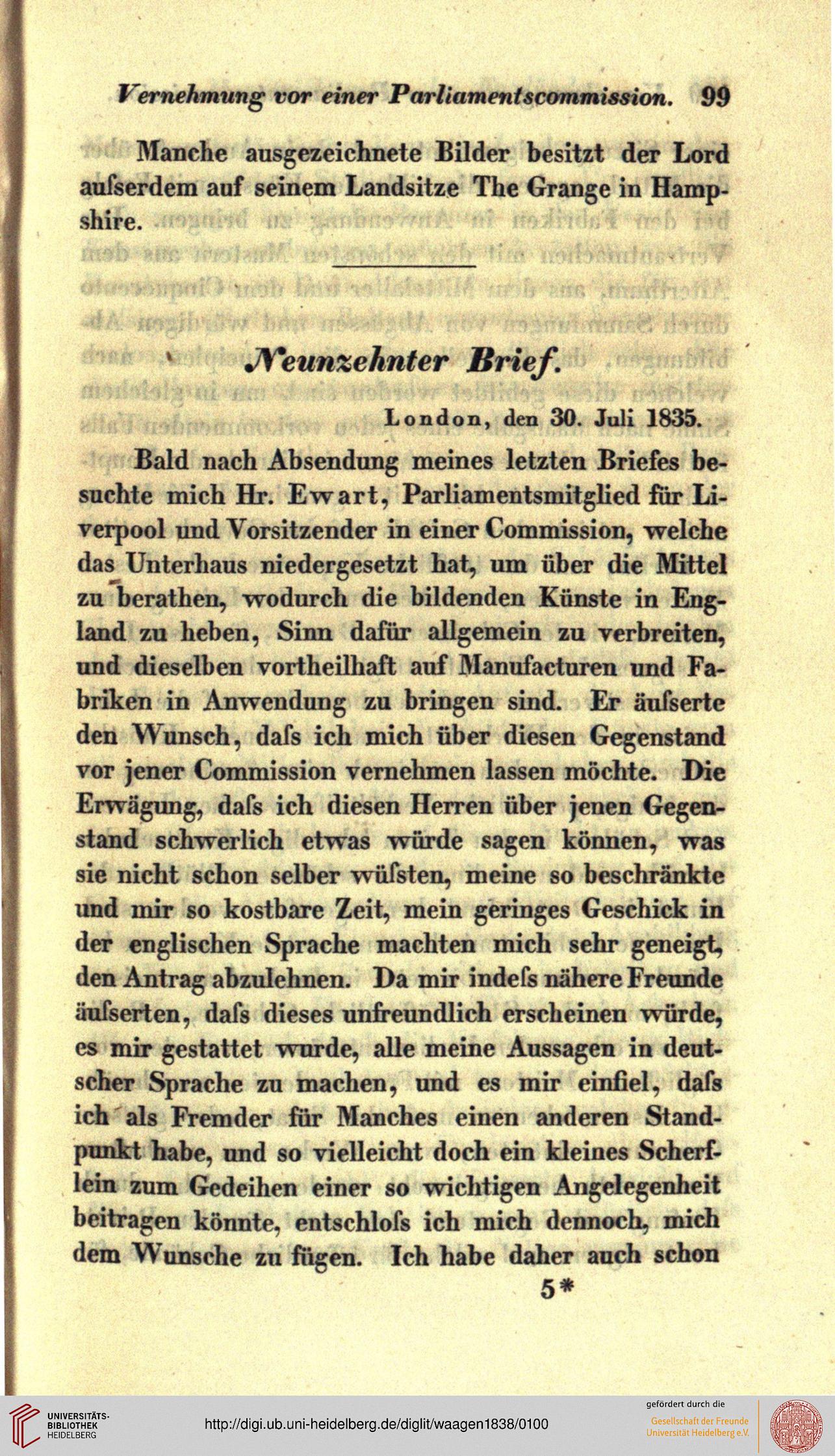 Vernehmung vor einer Parliamentscommission. 99

Manche ausgezeichnete Bilder besitzt der Lord aufserdem auf seinem Landsitze The Grange in Hampshire.

Neunzehnter Brief.

London, den 30. Juli 1835.

Bald nach Absendung meines letzten Briefes besuchte mich Hr. Ewart, Parliamentsmitglied für Liverpool und Vorsitzender in einer Commission, welche das Unterhaus niedergesetzt hat, um über die Mittel zu berathen, wodurch die bildenden Künste in England zu heben, Sinn dafür allgemein zu verbreiten, und dieselben vortheilhaft auf Manufacturen und Fabriken in Anwendung zu bringen sind. Er äufserte den Wunsch, dafs ich mich über diesen Gegenstand vor jener Commission vernehmen lassen möchte. Die Erwägung, dafs ich diesen Herren über jenen Gegenstand schwerlich etwas würde sagen können, was sie nicht schon selber wüfsten, meine so beschränkte und mir so kostbare Zeit, mein geringes Geschick in der englischen Sprache machten mich sehr geneigt, den Antrag abzulehnen. Da mir indefs nähere Freunde äufserten, dafs dieses unfreundlich erscheinen würde, es mir gestattet wurde, alle meine Aussagen in deutscher Sprache zu machen, und es mir einfiel, dafs ich als Fremder für Manches einen anderen Standpunkt habe, und so vielleicht doch ein kleines Scherflein zum Gedeihen einer so wichtigen Angelegenheit beitragen könnte, entschlofs ich mich dennoch, mich dem Wunsche zu fügen. Ich habe daher auch schon

5*

UNIVERSITÄTS-BIBLIOTHEK HEIDELBERG

http://digi.ub.uni-heidelberg.de/diglit/waagen1838/0100

gefördert durch die
Gesellschaft der Freunde Universität Heidelberg e.V.